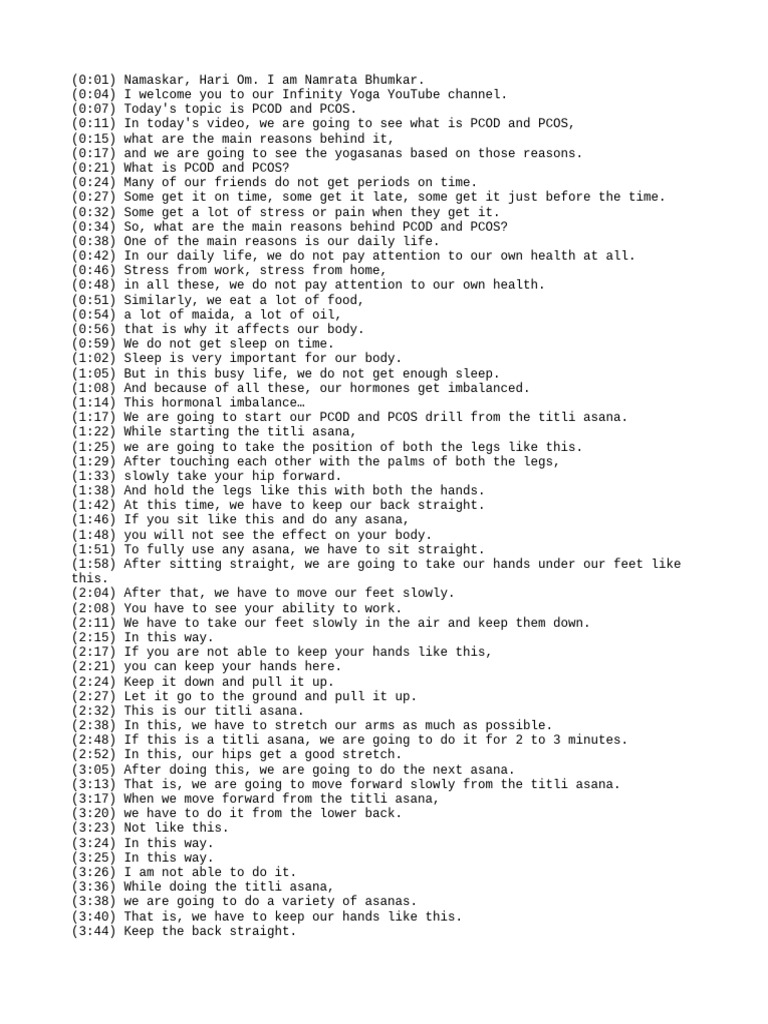 (0:01) Namaskar, Hari Om. I am Namrata Bhumkar.
(0:04) I welcome you to our Infinity Yoga YouTube channel.
(0:07) Today's topic is PCOD and PCOS.
(0:11) In today's video, we are going to see what is PCOD and PCOS,
(0:15) what are the main reasons behind it,
(0:17) and we are going to see the yogasanas based on those reasons.
(0:21) What is PCOD and PCOS?
(0:24) Many of our friends do not get periods on time.
(0:27) Some get it on time, some get it late, some get it just before the time.
(0:32) Some get a lot of stress or pain when they get it.
(0:34) So, what are the main reasons behind PCOD and PCOS?
(0:38) One of the main reasons is our daily life.
(0:42) In our daily life, we do not pay attention to our own health at all.
(0:46) Stress from work, stress from home,
(0:48) in all these, we do not pay attention to our own health.
(0:51) Similarly, we eat a lot of food,
(0:54) a lot of maida, a lot of oil,
(0:56) that is why it affects our body.
(0:59) We do not get sleep on time.
(1:02) Sleep is very important for our body.
(1:05) But in this busy life, we do not get enough sleep.
(1:08) And because of all these, our hormones get imbalanced.
(1:14) This hormonal imbalance…
(1:17) We are going to start our PCOD and PCOS drill from the titli asana.
(1:22) While starting the titli asana,
(1:25) we are going to take the position of both the legs like this.
(1:29) After touching each other with the palms of both the legs,
(1:33) slowly take your hip forward.
(1:38) And hold the legs like this with both the hands.
(1:42) At this time, we have to keep our back straight.
(1:46) If you sit like this and do any asana,
(1:48) you will not see the effect on your body.
(1:51) To fully use any asana, we have to sit straight.
(1:58) After sitting straight, we are going to take our hands under our feet like this.
(2:04) After that, we have to move our feet slowly.
(2:08) You have to see your ability to work.
(2:11) We have to take our feet slowly in the air and keep them down.
(2:15) In this way.
(2:17) If you are not able to keep your hands like this,
(2:21) you can keep your hands here.
(2:24) Keep it down and pull it up.
(2:27) Let it go to the ground and pull it up.
(2:32) This is our titli asana.
(2:38) In this, we have to stretch our arms as much as possible.
(2:48) If this is a titli asana, we are going to do it for 2 to 3 minutes.
(2:52) In this, our hips get a good stretch.
(3:05) After doing this, we are going to do the next asana.
(3:13) That is, we are going to move forward slowly from the titli asana.
(3:17) When we move forward from the titli asana,
(3:20) we have to do it from the lower back.
(3:23) Not like this.
(3:24) In this way.
(3:25) In this way.
(3:26) I am not able to do it.
(3:36) While doing the titli asana,
(3:38) we are going to do a variety of asanas.
(3:40) That is, we have to keep our hands like this.
(3:44) Keep the back straight.